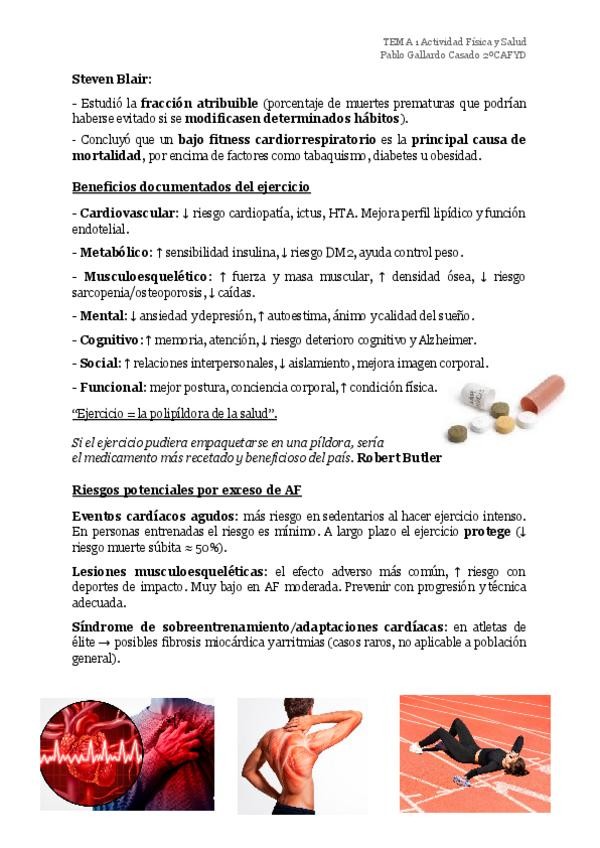 TEMA 1 Actividad Física y Salud
Pablo Gallardo Casado 2ºCAFYD

Steven Blair:

- Estudió la fracción atribuible (porcentaje de muertes prematuras que podrían haberse evitado si se modificasen determinados hábitos).

- Concluyó que un bajo fitness cardiorrespiratorio es la principal causa de mortalidad, por encima de factores como tabaquismo, diabetes u obesidad.

Beneficios documentados del ejercicio

- Cardiovascular: ↓ riesgo cardiopatía, ictus, HTA. Mejora perfil lipídico y función endotelial.

- Metabólico: ↑ sensibilidad insulina, ↓ riesgo DM2, ayuda control peso.

- Musculoesquelético: ↑ fuerza y masa muscular, ↑ densidad ósea, ↓ riesgo sarcopenia/osteoporosis, ↓ caídas.

- Mental: ↓ ansiedad y depresión, ↑ autoestima, ánimo y calidad del sueño.

- Cognitivo: ↑ memoria, atención, ↓ riesgo deterioro cognitivo y Alzheimer.

- Social: ↑ relaciones interpersonales, ↓ aislamiento, mejora imagen corporal.

- Funcional: mejor postura, conciencia corporal, ↑ condición física.

"Ejercicio = la polipíldora de la salud".

Si el ejercicio pudiera empaquetarse en una píldora, sería el medicamento más recetado y beneficioso del país. Robert Butler

Riesgos potenciales por exceso de AF

Eventos cardíacos agudos: más riesgo en sedentarios al hacer ejercicio intenso. En personas entrenadas el riesgo es mínimo. A largo plazo el ejercicio protege (↓ riesgo muerte súbita ≈ 50%).

Lesiones musculoesqueléticas: el efecto adverso más común, ↑ riesgo con deportes de impacto. Muy bajo en AF moderada. Prevenir con progresión y técnica adecuada.

Síndrome de sobreentrenamiento/adaptaciones cardíacas: en atletas de élite → posibles fibrosis miocárdica y arritmias (casos raros, no aplicable a población general).